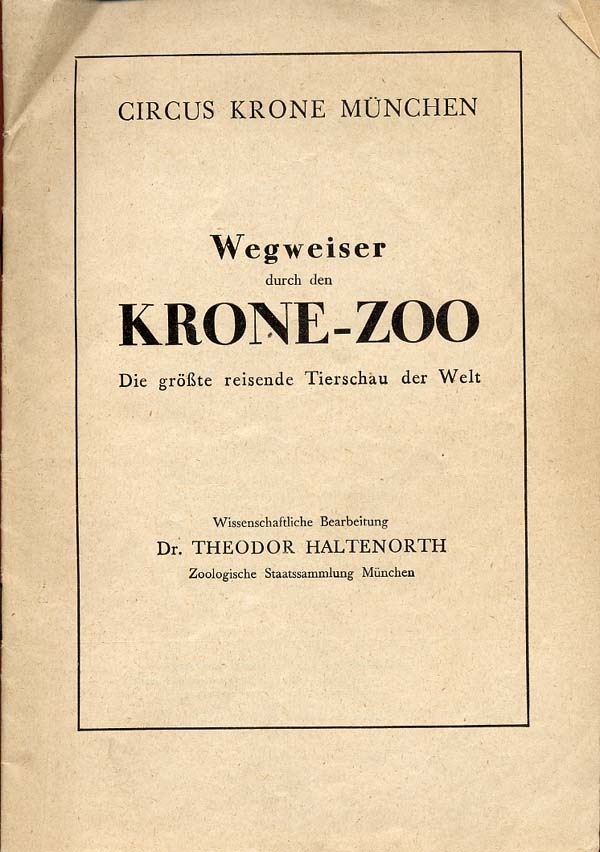 CIRCUS KRONE MÜNCHEN

Wegweiser
durch den
KRONE-ZOO
Die größte reisende Tierschau der Welt

Wissenschaftliche Bearbeitung
Dr. THEODOR HALTENORTH
Zoologische Staatssammlung München